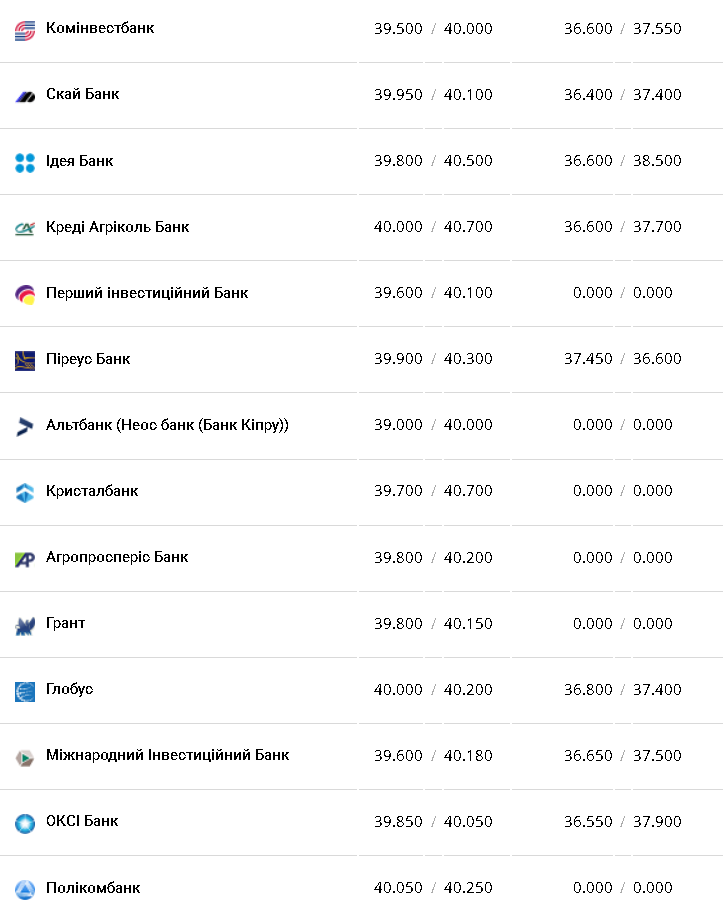 | | | |
|---|---|---|
| Комінвестбанк | 39.500 / 40.000 | 36.600 / 37.550 |
| Скай Банк | 39.950 / 40.100 | 36.400 / 37.400 |
| Ідея Банк | 39.800 / 40.500 | 36.600 / 38.500 |
| Креді Агріколь Банк | 40.000 / 40.700 | 36.600 / 37.700 |
| Перший інвестиційний Банк | 39.600 / 40.100 | 0.000 / 0.000 |
| Піреус Банк | 39.900 / 40.300 | 37.450 / 36.600 |
| Альтбанк (Неос банк (Банк Кіпру)) | 39.000 / 40.000 | 0.000 / 0.000 |
| Кристалбанк | 39.700 / 40.700 | 0.000 / 0.000 |
| Агропросперіс Банк | 39.800 / 40.200 | 0.000 / 0.000 |
| Грант | 39.800 / 40.150 | 0.000 / 0.000 |
| Глобус | 40.000 / 40.200 | 36.800 / 37.400 |
| Міжнародний Інвестиційний Банк | 39.600 / 40.180 | 36.650 / 37.500 |
| ОКСІ Банк | 39.850 / 40.050 | 36.550 / 37.900 |
| Полікомбанк | 40.050 / 40.250 | 0.000 / 0.000 |